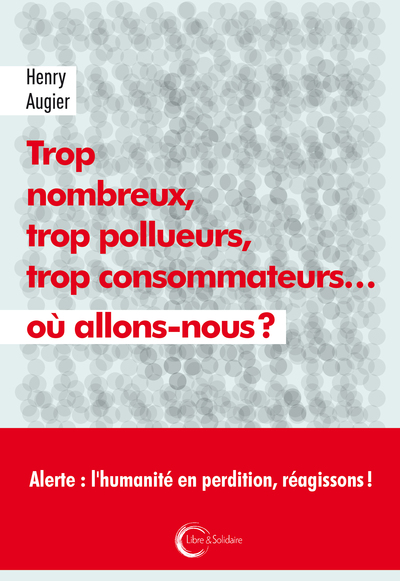 Henry
Augier

Trop nombreux, trop pollueurs, trop consommateurs…

où allons-nous ?

Alerte : l'humanité en perdition, réagissons !

Libre & Solidaire